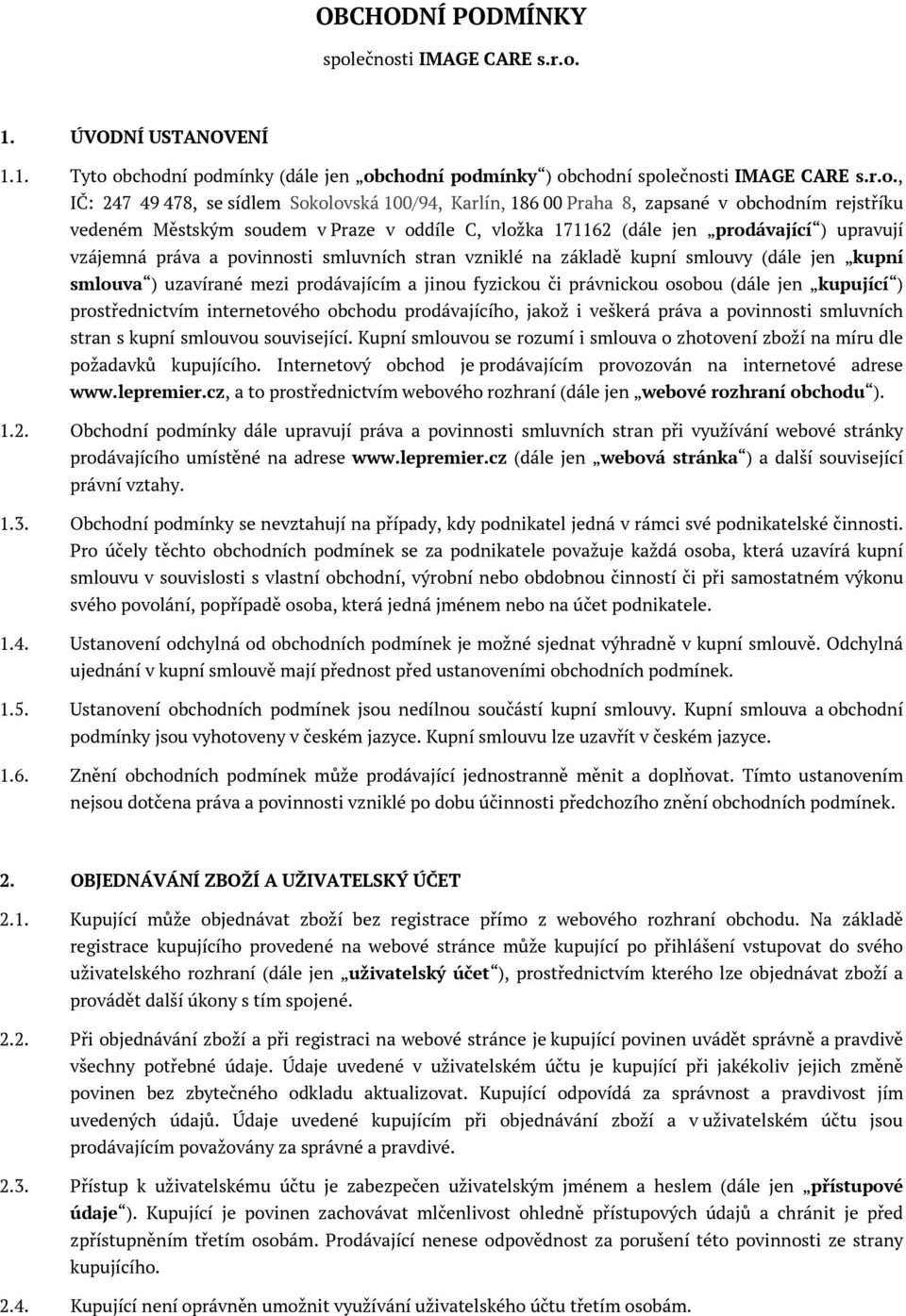 OBCHODNÍ PODMÍNKY

společnosti IMAGE CARE s.r.o.

1. ÚVODNÍ USTANOVENÍ

1.1. Tyto obchodní podmínky (dále jen „obchodní podmínky“) obchodní společnosti IMAGE CARE s.r.o., IČ: 247 49 478, se sídlem Sokolovská 100/94, Karlín, 186 00 Praha 8, zapsané v obchodním rejstříku vedeném Městským soudem v Praze v oddíle C, vložka 171162 (dále jen „prodávající“) upravují vzájemná práva a povinnosti smluvních stran vzniklé na základě kupní smlouvy (dále jen „kupní smlouva“) uzavírané mezi prodávajícím a jinou fyzickou či právnickou osobou (dále jen „kupující“) prostřednictvím internetového obchodu prodávajícího, jakož i veškerá práva a povinnosti smluvních stran s kupní smlouvou související. Kupní smlouvou se rozumí i smlouva o zhotovení zboží na míru dle požadavků kupujícího. Internetový obchod je prodávajícím provozován na internetové adrese www.lepremier.cz, a to prostřednictvím webového rozhraní (dále jen „webové rozhraní obchodu“).

1.2. Obchodní podmínky dále upravují práva a povinnosti smluvních stran při využívání webové stránky prodávajícího umístěné na adrese www.lepremier.cz (dále jen „webová stránka“) a další související právní vztahy.

1.3. Obchodní podmínky se nevztahují na případy, kdy podnikatel jedná v rámci své podnikatelské činnosti. Pro účely těchto obchodních podmínek se za podnikatele považuje každá osoba, která uzavírá kupní smlouvu v souvislosti s vlastní obchodní, výrobní nebo obdobnou činností či při samostatném výkonu svého povolání, popřípadě osoba, která jedná jménem nebo na účet podnikatele.

1.4. Ustanovení odchylná od obchodních podmínek je možné sjednat výhradně v kupní smlouvě. Odchylná ujednání v kupní smlouvě mají přednost před ustanoveními obchodních podmínek.

1.5. Ustanovení obchodních podmínek jsou nedílnou součástí kupní smlouvy. Kupní smlouva a obchodní podmínky jsou vyhotoveny v českém jazyce. Kupní smlouvu lze uzavřít v českém jazyce.

1.6. Znění obchodních podmínek může prodávající jednostranně měnit a doplňovat. Tímto ustanovením nejsou dotčena práva a povinnosti vzniklé po dobu účinnosti předchozího znění obchodních podmínek.

2. OBJEDNÁVÁNÍ ZBOŽÍ A UŽIVATELSKÝ ÚČET

2.1. Kupující může objednávat zboží bez registrace přímo z webového rozhraní obchodu. Na základě registrace kupujícího provedené na webové stránce může kupující po přihlášení vstupovat do svého uživatelského rozhraní (dále jen „uživatelský účet“), prostřednictvím kterého lze objednávat zboží a provádět další úkony s tím spojené.

2.2. Při objednávání zboží a při registraci na webové stránce je kupující povinen uvádět správně a pravdivě všechny potřebné údaje. Údaje uvedené v uživatelském účtu je kupující při jakékoliv jejich změně povinen bez zbytečného odkladu aktualizovat. Kupující odpovídá za správnost a pravdivost jím uvedených údajů. Údaje uvedené kupujícím při objednávání zboží a v uživatelském účtu jsou prodávajícím považovány za správné a pravdivé.

2.3. Přístup k uživatelskému účtu je zabezpečen uživatelským jménem a heslem (dále jen „přístupové údaje“). Kupující je povinen zachovávat mlčenlivost ohledně přístupových údajů a chránit je před zpřístupněním třetím osobám. Prodávající nenese odpovědnost za porušení této povinnosti ze strany kupujícího.

2.4. Kupující není oprávněn umožnit využívání uživatelského účtu třetím osobám.